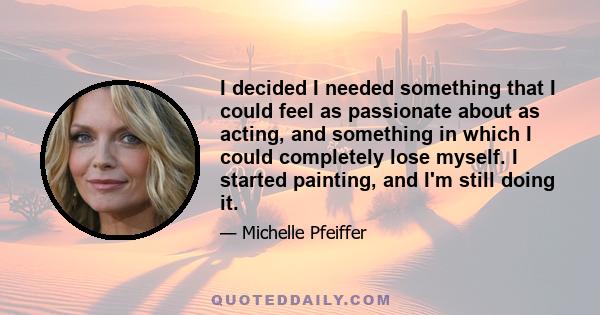 I decided I needed something that I could feel as passionate about as acting, and something in which I could completely lose myself. I started painting, and I'm still doing it.

— Michelle Pfeiffer

QUOTEDDAILY.COM